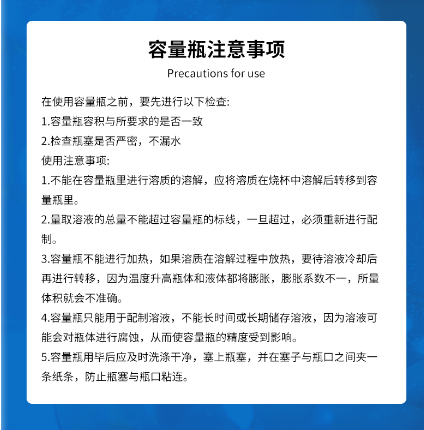 容量瓶注意事项

Precautions for use

在使用容量瓶之前，要先进行以下检查:

1.容量瓶容积与所要求的是否一致

2.检查瓶塞是否严密，不漏水

使用注意事项:

1.不能在容量瓶里进行溶质的溶解，应将溶质在烧杯中溶解后转移到容量瓶里。

2.量取溶液的总量不能超过容量瓶的标线，一旦超过，必须重新进行配制。

3.容量瓶不能进行加热，如果溶质在溶解过程中放热，要待溶液冷却后再进行转移，因为温度升高瓶体和液体都将膨胀，膨胀系数不一，所量体积就会不准确。

4.容量瓶只能用于配制溶液，不能长时间或长期储存溶液，因为溶液可能会对瓶体进行腐蚀，从而使容量瓶的精度受到影响。

5.容量瓶用毕后应及时洗涤干净，塞上瓶塞，并在塞子与瓶口之间夹一条纸条，防止瓶塞与瓶口粘连。